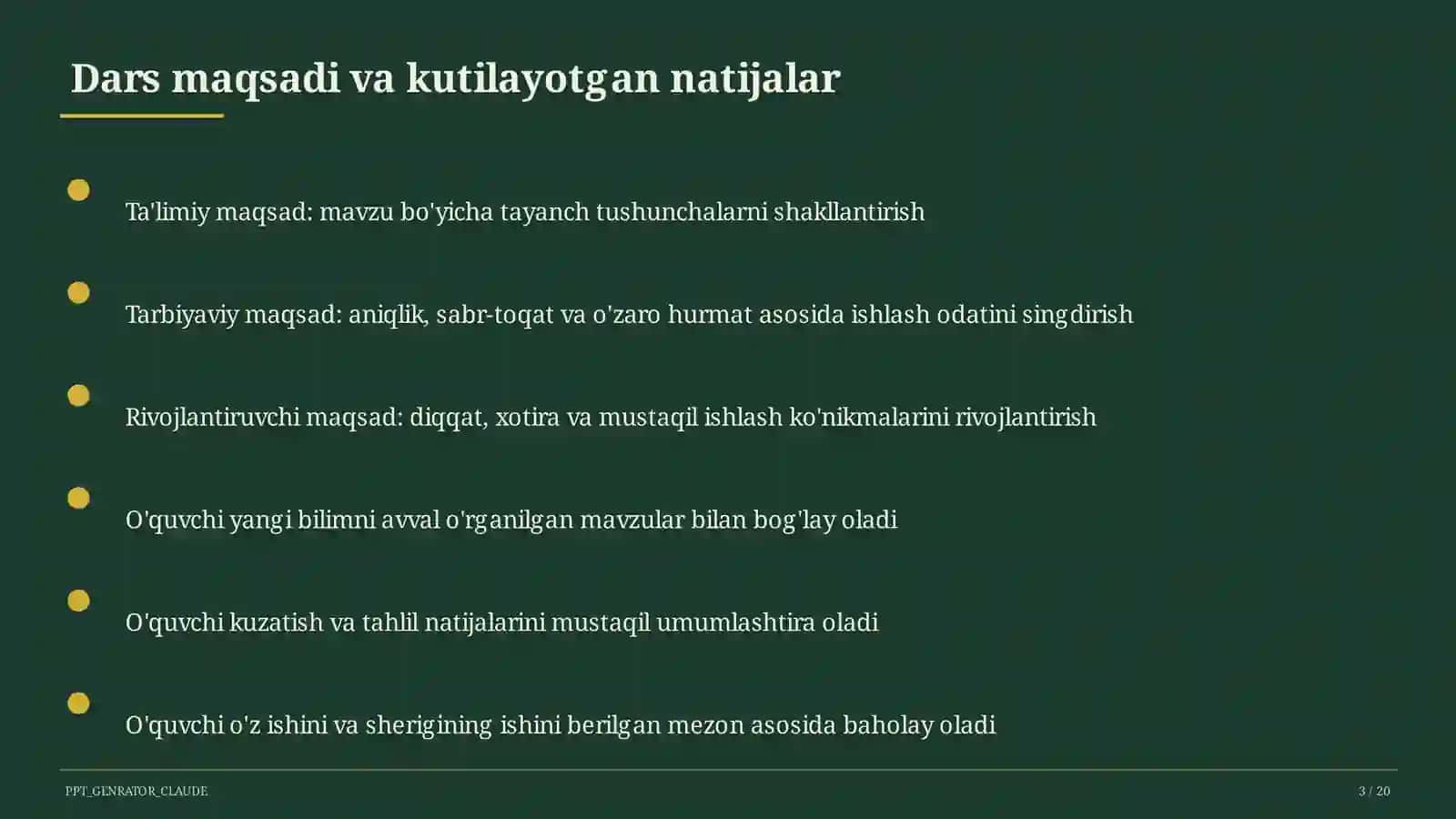 Dars maqsadi va kutilayotgan natijalar

Ta'limiy maqsad: mavzu bo'yicha tayanch tushunchalarni shakllantirish

Tarbiyaviy maqsad: aniqlik, sabr-toqat va o'zaro hurmat asosida ishlash odatini singdirish

Rivojlantiruvchi maqsad: diqqat, xotira va mustaqil ishlash ko'nikmalarini rivojlantirish

O'quvchi yangi bilimni avval o'rganilgan mavzular bilan bog'lay oladi

O'quvchi kuzatish va tahlil natijalarini mustaqil umumlashtira oladi

O'quvchi o'z ishini va sherigining ishini berilgan mezon asosida baholay oladi

PPT_GENRATOR_CLAUDE

3 / 20